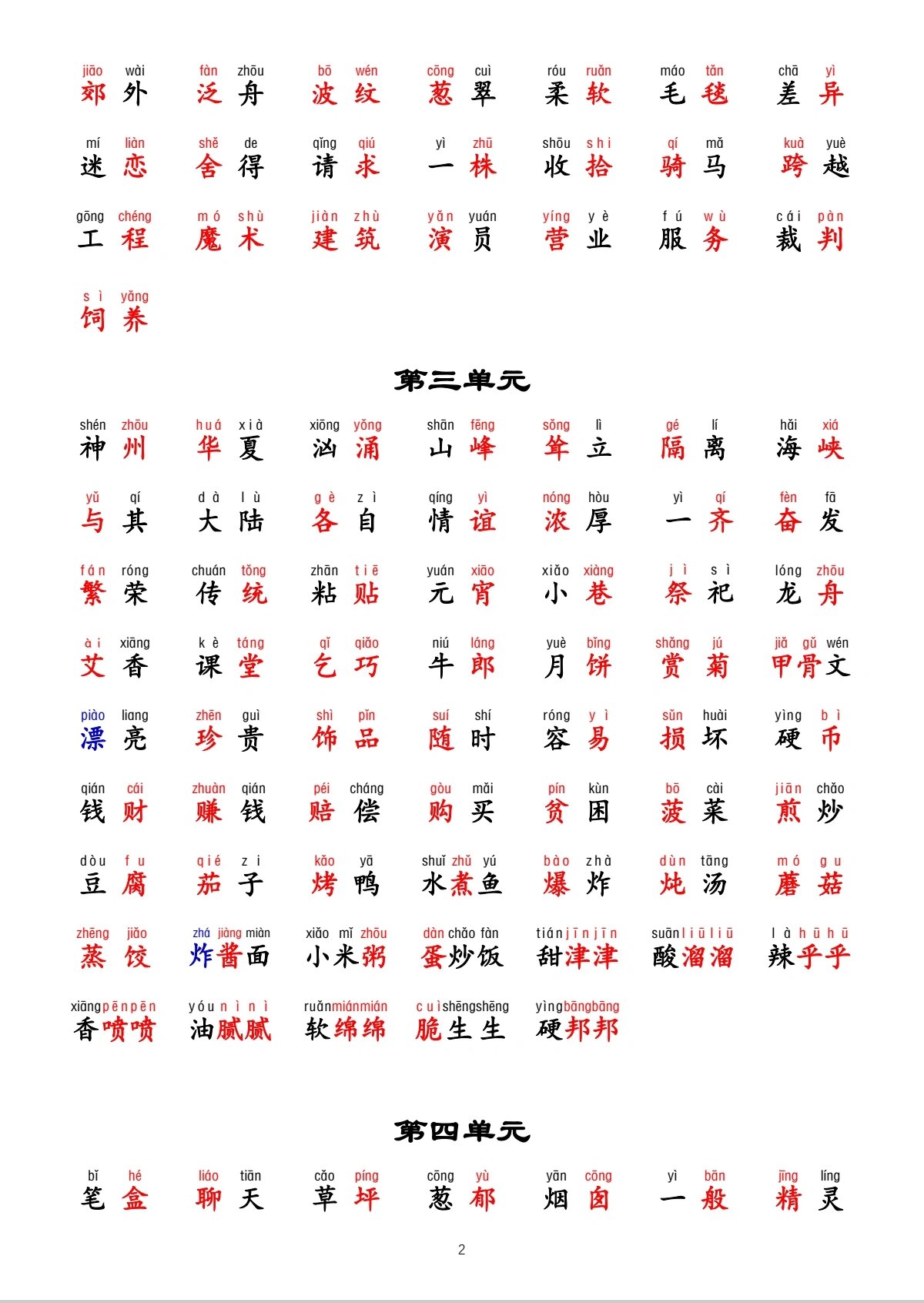 jiāo wài 郊外　fàn zhōu 泛舟　bō wén 波纹　cōng cuì 葱翠　róu ruǎn 柔软　máo tǎn 毛毯　chā yì 差异

mí liàn 迷恋　shě de 舍得　qǐng qiú 请求　yì zhū 一株　shōu shi 收拾　qí mǎ 骑马　kuà yuè 跨越

gōng chéng 工程　mó shù 魔术　jiàn zhù 建筑　yǎn yuán 演员　yíng yè 营业　fú wù 服务　cái pàn 裁判

sì yǎng 饲养

第三单元

shén zhōu 神州　huá xià 华夏　xiōng yǒng 汹涌　shān fēng 山峰　sǒng lì 耸立　gé lí 隔离　hǎi xiá 海峡

yǔ qí 与其　dà lù 大陆　gè zì 各自　qíng yì 情谊　nóng hòu 浓厚　yì qí 一齐　fèn fā 奋发

fán róng 繁荣　chuán tǒng 传统　zhān tiē 粘贴　yuán xiāo 元宵　xiǎo xiàng 小巷　jì sì 祭祀　lóng zhōu 龙舟

ài xiāng 艾香　kè táng 课堂　qǐ qiǎo 乞巧　niú láng 牛郎　yuè bǐng 月饼　shǎng jú 赏菊　jiǎ gǔ wén 甲骨文

piào liang 漂亮　zhēn guì 珍贵　shì pǐn 饰品　suí shí 随时　róng yì 容易　sǔn huài 损坏　yìng bì 硬币

qián cái 钱财　zhuàn qián 赚钱　péi cháng 赔偿　gòu mǎi 购买　pín kùn 贫困　bō cài 菠菜　jiān chǎo 煎炒

dòu fu 豆腐　qié zi 茄子　kǎo yā 烤鸭　shuǐ zhǔ yú 水煮鱼　bào zhà 爆炸　dùn tāng 炖汤　mó gu 蘑菇

zhēng jiǎo 蒸饺　zhá jiàng miàn 炸酱面　xiǎo mǐ zhōu 小米粥　dàn chǎo fàn 蛋炒饭　tián jīn jīn 甜津津　suān liū liū 酸溜溜　là hū hū 辣乎乎

xiāng pēn pēn 香喷喷　yóu nì nì 油腻腻　ruǎn mián mián 软绵绵　cuì shēng shēng 脆生生　yìng bāng bāng 硬邦邦

第四单元

bǐ hé 笔盒　liáo tiān 聊天　cǎo píng 草坪　cōng yù 葱郁　yān cōng 烟囱　yì bān 一般　jīng líng 精灵

2